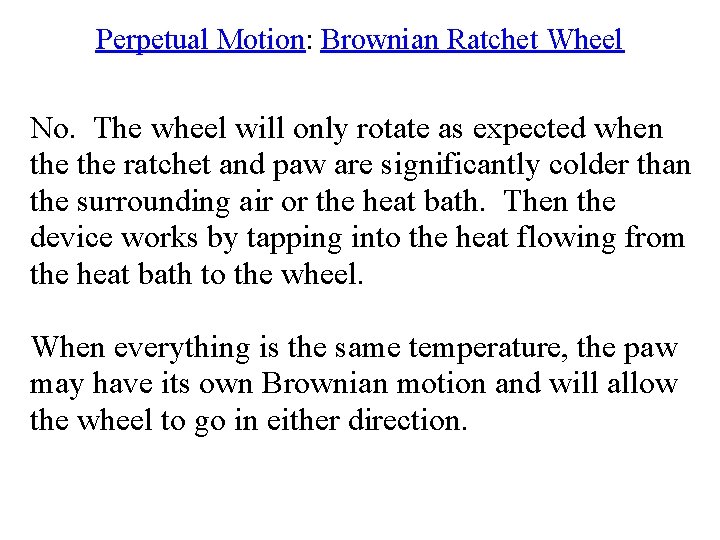 Perpetual Motion: Brownian Ratchet Wheel

No. The wheel will only rotate as expected when the the ratchet and paw are significantly colder than the surrounding air or the heat bath. Then the device works by tapping into the heat flowing from the heat bath to the wheel.

When everything is the same temperature, the paw may have its own Brownian motion and will allow the wheel to go in either direction.